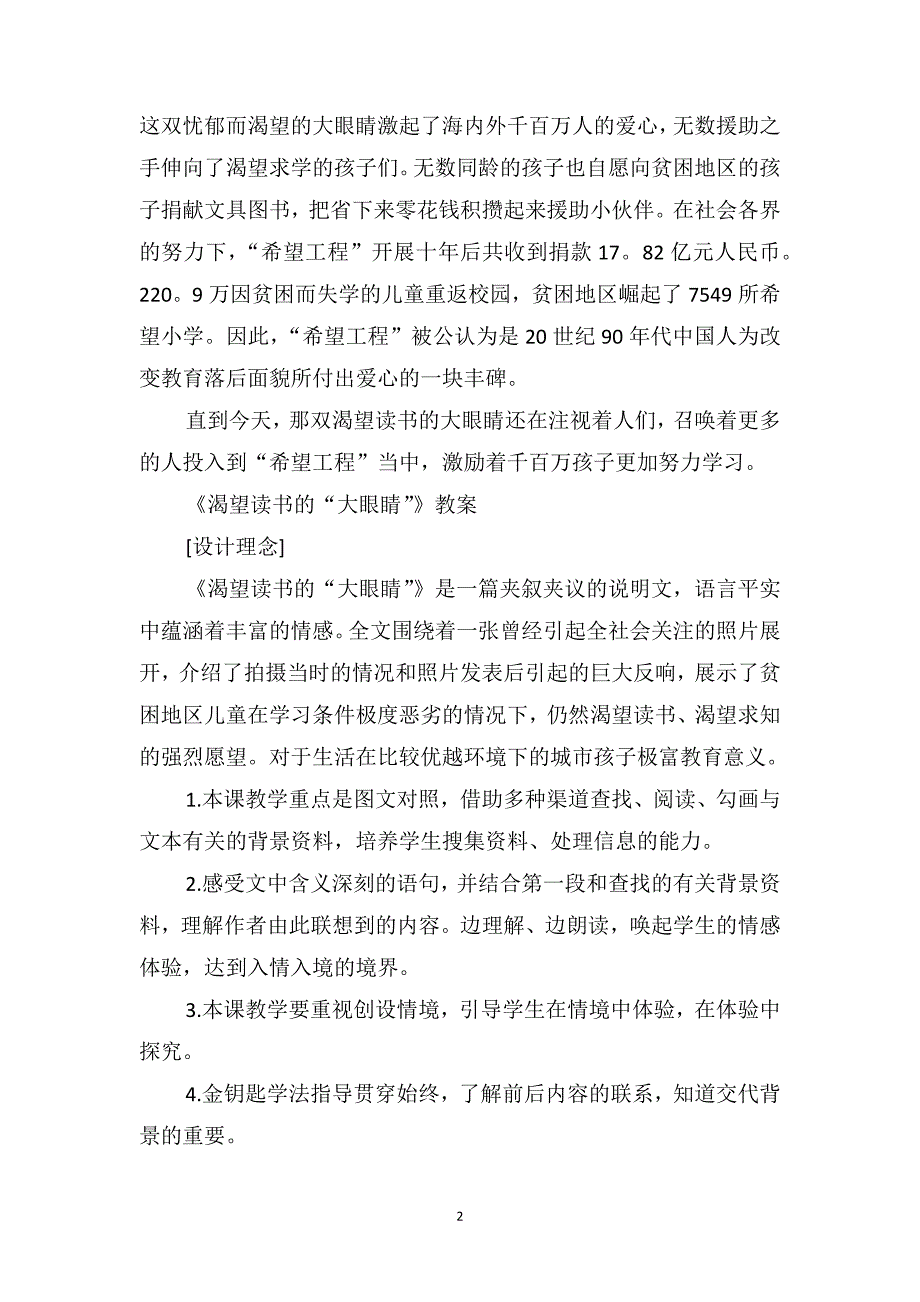 这双忧郁而渴望的大眼睛激起了海内外千百万人的爱心，无数援助之手伸向了渴望求学的孩子们。无数同龄的孩子也自愿向贫困地区的孩子捐献文具图书，把省下来零花钱积攒起来援助小伙伴。在社会各界的努力下，“希望工程”开展十年后共收到捐款 17。82 亿元人民币。220。9 万因贫困而失学的儿童重返校园，贫困地区崛起了 7549 所希望小学。因此，“希望工程”被公认为是 20 世纪 90 年代中国人为改变教育落后面貌所付出爱心的一块丰碑。

直到今天，那双渴望读书的大眼睛还在注视着人们，召唤着更多的人投入到“希望工程”当中，激励着千百万孩子更加努力学习。

《渴望读书的“大眼睛”》教案

[设计理念]

《渴望读书的“大眼睛”》是一篇夹叙夹议的说明文，语言平实中蕴涵着丰富的情感。全文围绕着一张曾经引起全社会关注的照片展开，介绍了拍摄当时的情况和照片发表后引起的巨大反响，展示了贫困地区儿童在学习条件极度恶劣的情况下，仍然渴望读书、渴望求知的强烈愿望。对于生活在比较优越环境下的城市孩子极富教育意义。

1.本课教学重点是图文对照，借助多种渠道查找、阅读、勾画与文本有关的背景资料，培养学生搜集资料、处理信息的能力。

2.感受文中含义深刻的语句，并结合第一段和查找的有关背景资料，理解作者由此联想到的内容。边理解、边朗读，唤起学生的情感体验，达到入情入境的境界。

3.本课教学要重视创设情境，引导学生在情境中体验，在体验中探究。

4.金钥匙学法指导贯穿始终，了解前后内容的联系，知道交代背景的重要。

2